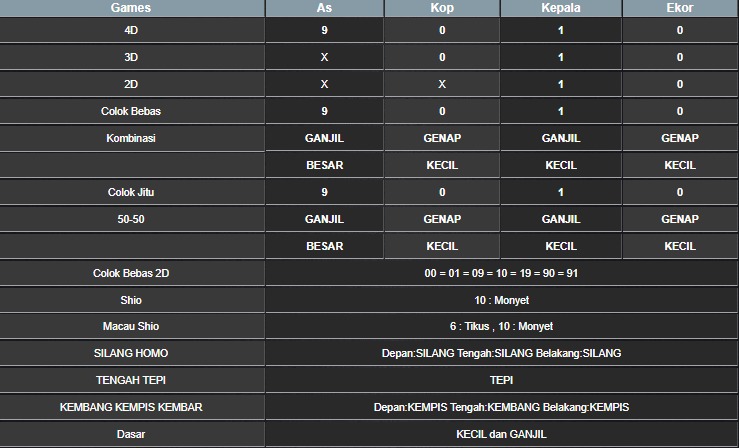 | Games | As | Kop | Kepala | Ekor |
|---|---|---|---|---|
| 4D | 9 | 0 | 1 | 0 |
| 3D | X | 0 | 1 | 0 |
| 2D | X | X | 1 | 0 |
| Colok Bebas | 9 | 0 | 1 | 0 |
| Kombinasi | GANJIL | GENAP | GANJIL | GENAP |
| | BESAR | KECIL | KECIL | KECIL |
| Colok Jitu | 9 | 0 | 1 | 0 |
| 50-50 | GANJIL | GENAP | GANJIL | GENAP |
| | BESAR | KECIL | KECIL | KECIL |
| Colok Bebas 2D | 00 = 01 = 09 = 10 = 19 = 90 = 91 | | | |
| Shio | 10 : Monyet | | | |
| Macau Shio | 6 : Tikus , 10 : Monyet | | | |
| SILANG HOMO | Depan:SILANG Tengah:SILANG Belakang:SILANG | | | |
| TENGAH TEPI | TEPI | | | |
| KEMBANG KEMPIS KEMBAR | Depan:KEMPIS Tengah:KEMBANG Belakang:KEMPIS | | | |
| Dasar | KECIL dan GANJIL | | | |